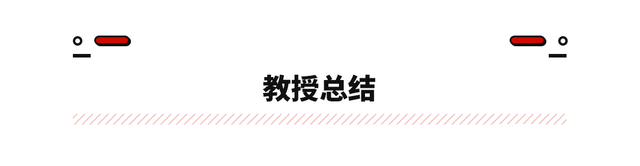 教授总结